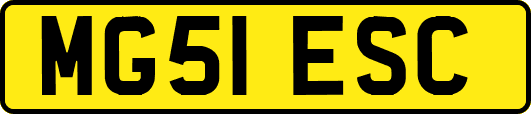 MG51 ESC